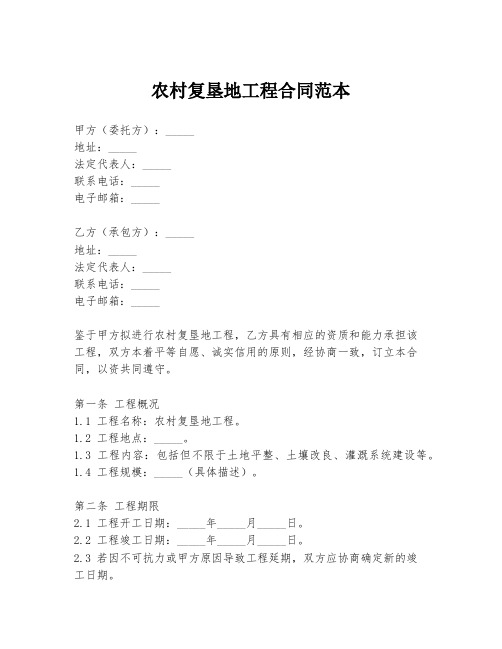 农村复垦地工程合同范本

甲方（委托方）：_____
地址：_____
法定代表人：_____
联系电话：_____
电子邮箱：_____

乙方（承包方）：_____
地址：_____
法定代表人：_____
联系电话：_____
电子邮箱：_____

鉴于甲方拟进行农村复垦地工程，乙方具有相应的资质和能力承担该工程，双方本着平等自愿、诚实信用的原则，经协商一致，订立本合同，以资共同遵守。

第一条 工程概况
1.1 工程名称：农村复垦地工程。
1.2 工程地点：_____。
1.3 工程内容：包括但不限于土地平整、土壤改良、灌溉系统建设等。
1.4 工程规模：_____（具体描述）。

第二条 工程期限
2.1 工程开工日期：_____年_____月_____日。
2.2 工程竣工日期：_____年_____月_____日。
2.3 若因不可抗力或甲方原因导致工程延期，双方应协商确定新的竣工日期。